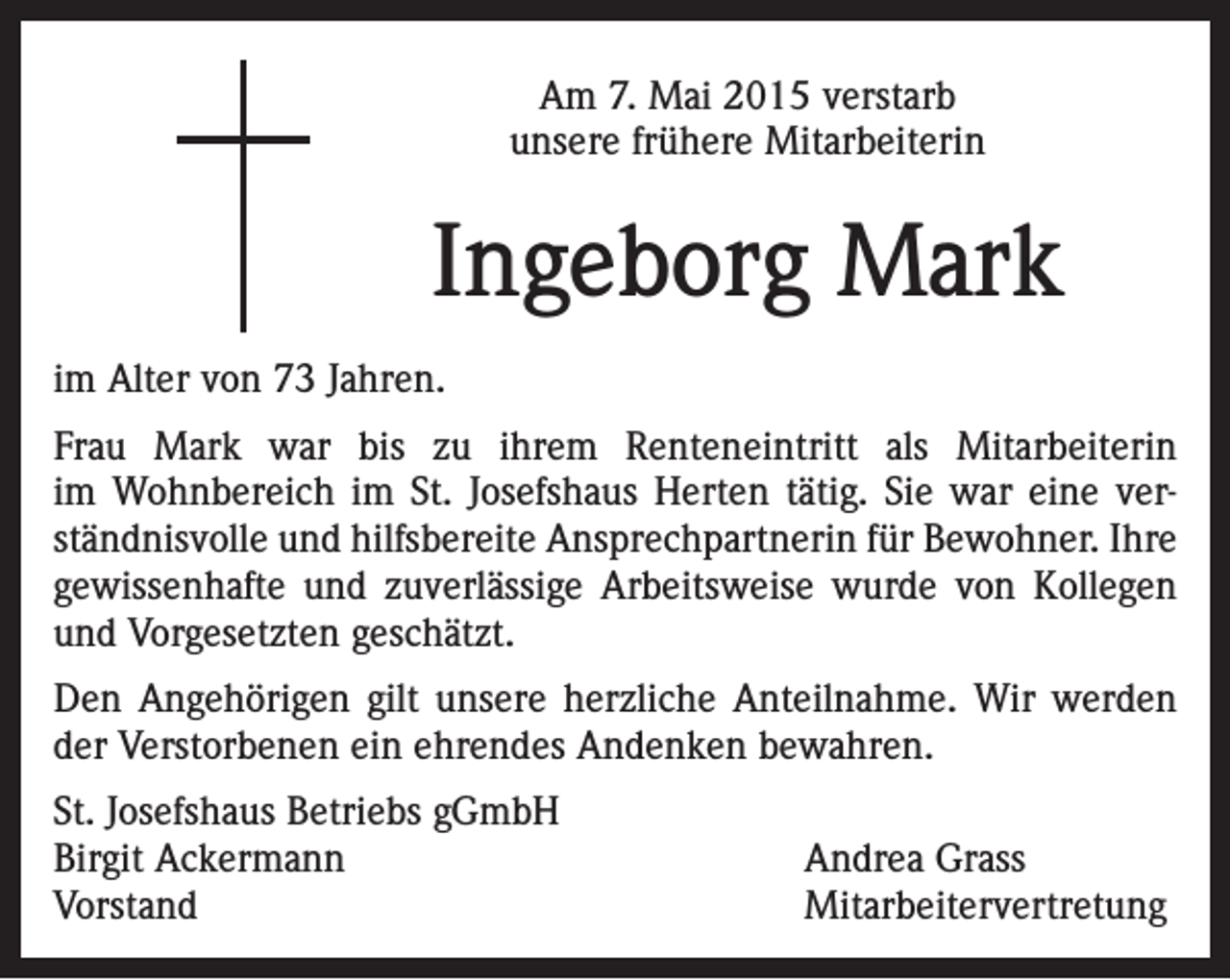 Am 7. Mai 2015 verstarb
unsere frühere Mitarbeiterin

Ingeborg Mark

im Alter von 73 Jahren.

Frau Mark war bis zu ihrem Renteneintritt als Mitarbeiterin im Wohnbereich im St. Josefshaus Herten tätig. Sie war eine verständnisvolle und hilfsbereite Ansprechpartnerin für Bewohner. Ihre gewissenhafte und zuverlässige Arbeitsweise wurde von Kollegen und Vorgesetzten geschätzt.

Den Angehörigen gilt unsere herzliche Anteilnahme. Wir werden der Verstorbenen ein ehrendes Andenken bewahren.

St. Josefshaus Betriebs gGmbH
Birgit Ackermann
Vorstand

Andrea Grass
Mitarbeitervertretung